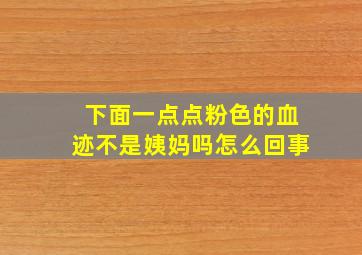 下面一点点粉色的血迹不是姨妈吗怎么回事